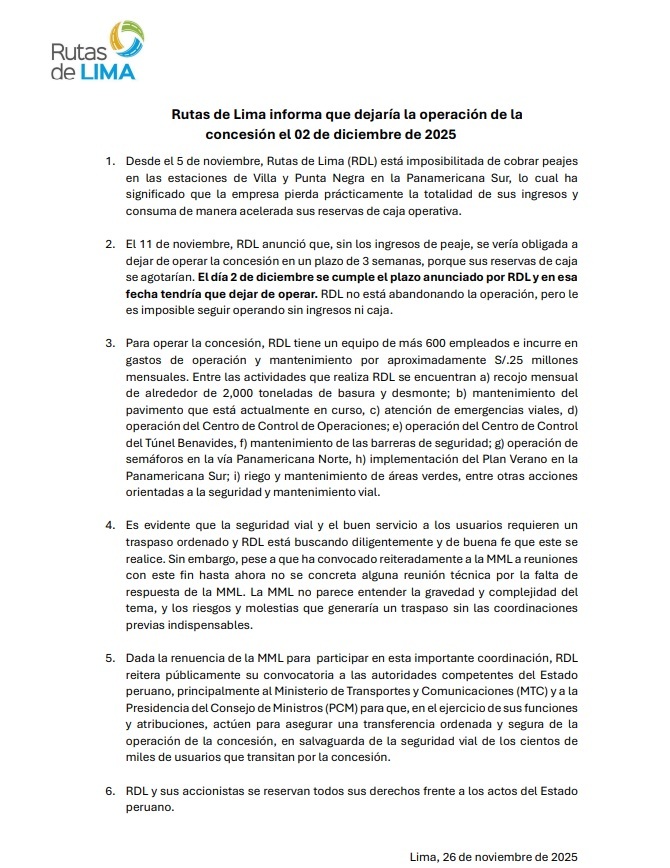 Rutas de LIMA

Rutas de Lima informa que dejaría la operación de la concesión el 02 de diciembre de 2025

1. Desde el 5 de noviembre, Rutas de Lima (RDL) está imposibilitada de cobrar peajes en las estaciones de Villa y Punta Negra en la Panamericana Sur, lo cual ha significado que la empresa pierda prácticamente la totalidad de sus ingresos y consuma de manera acelerada sus reservas de caja operativa.

2. El 11 de noviembre, RDL anunció que, sin los ingresos de peaje, se vería obligada a dejar de operar la concesión en un plazo de 3 semanas, porque sus reservas de caja se agotarían. El día 2 de diciembre se cumple el plazo anunciado por RDL y en esa fecha tendría que dejar de operar. RDL no está abandonando la operación, pero le es imposible seguir operando sin ingresos ni caja.

3. Para operar la concesión, RDL tiene un equipo de más 600 empleados e incurre en gastos de operación y mantenimiento por aproximadamente S/.25 millones mensuales. Entre las actividades que realiza RDL se encuentran a) recojo mensual de alrededor de 2,000 toneladas de basura y desmonte; b) mantenimiento del pavimento que está actualmente en curso, c) atención de emergencias viales, d) operación del Centro de Control de Operaciones; e) operación del Centro de Control del Túnel Benavides, f) mantenimiento de las barreras de seguridad; g) operación de semáforos en la vía Panamericana Norte, h) implementación del Plan Verano en la Panamericana Sur; i) riego y mantenimiento de áreas verdes, entre otras acciones orientadas a la seguridad y mantenimiento vial.

4. Es evidente que la seguridad vial y el buen servicio a los usuarios requieren un traspaso ordenado y RDL está buscando diligentemente y de buena fe que este se realice. Sin embargo, pese a que ha convocado reiteradamente a la MML a reuniones con este fin hasta ahora no se concreta alguna reunión técnica por la falta de respuesta de la MML. La MML no parece entender la gravedad y complejidad del tema, y los riesgos y molestias que generaría un traspaso sin las coordinaciones previas indispensables.

5. Dada la renuencia de la MML para participar en esta importante coordinación, RDL reitera públicamente su convocatoria a las autoridades competentes del Estado peruano, principalmente al Ministerio de Transportes y Comunicaciones (MTC) y a la Presidencia del Consejo de Ministros (PCM) para que, en el ejercicio de sus funciones y atribuciones, actúen para asegurar una transferencia ordenada y segura de la operación de la concesión, en salvaguarda de la seguridad vial de los cientos de miles de usuarios que transitan por la concesión.

6. RDL y sus accionistas se reservan todos sus derechos frente a los actos del Estado peruano.

Lima, 26 de noviembre de 2025